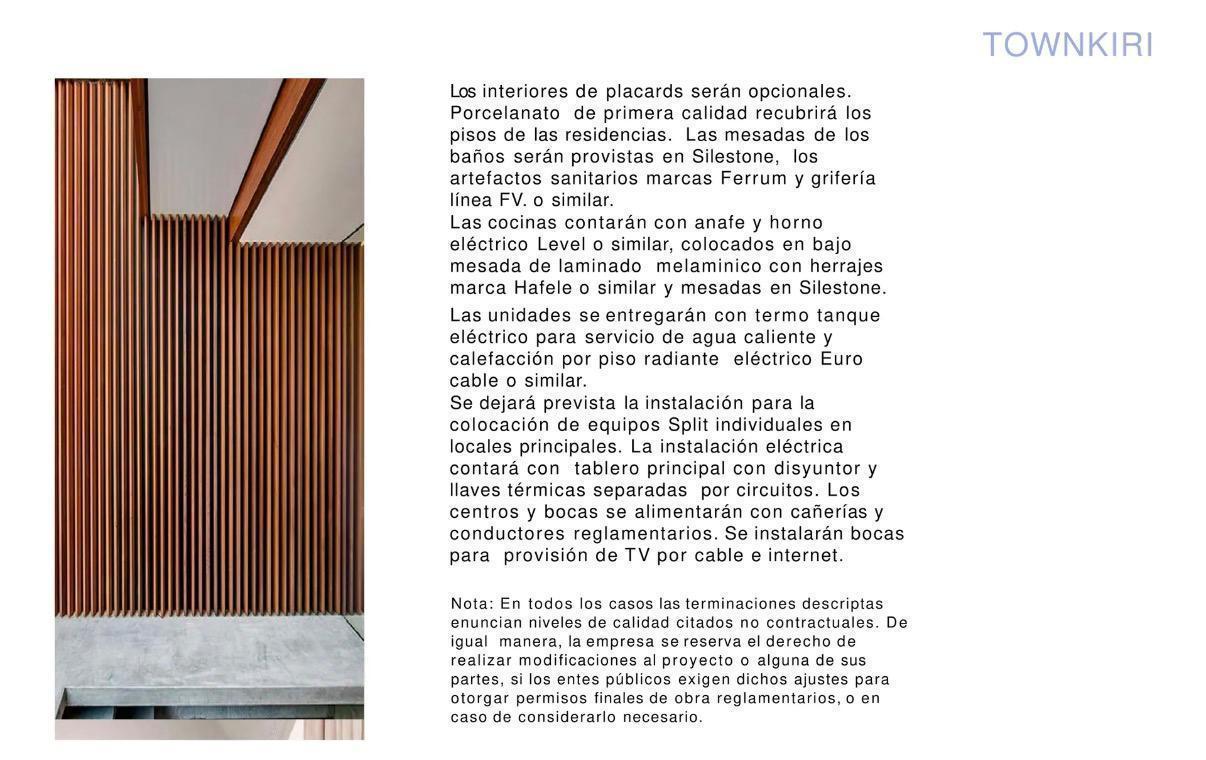 TOWNKIRI

Los interiores de placards serán opcionales. Porcelanato de primera calidad recubrirá los pisos de las residencias. Las mesadas de los baños serán provistas en Silestone, los artefactos sanitarios marcas Ferrum y grifería línea FV. o similar.
Las cocinas contarán con anafe y horno eléctrico Level o similar, colocados en bajo mesada de laminado melaminico con herrajes marca Hafele o similar y mesadas en Silestone.

Las unidades se entregarán con termo tanque eléctrico para servicio de agua caliente y calefacción por piso radiante eléctrico Euro cable o similar.
Se dejará prevista la instalación para la colocación de equipos Split individuales en locales principales. La instalación eléctrica contará con tablero principal con disyuntor y llaves térmicas separadas por circuitos. Los centros y bocas se alimentarán con cañerías y conductores reglamentarios. Se instalarán bocas para provisión de TV por cable e internet.

Nota: En todos los casos las terminaciones descriptas enuncian niveles de calidad citados no contractuales. De igual manera, la empresa se reserva el derecho de realizar modificaciones al proyecto o alguna de sus partes, si los entes públicos exigen dichos ajustes para otorgar permisos finales de obra reglamentarios, o en caso de considerarlo necesario.